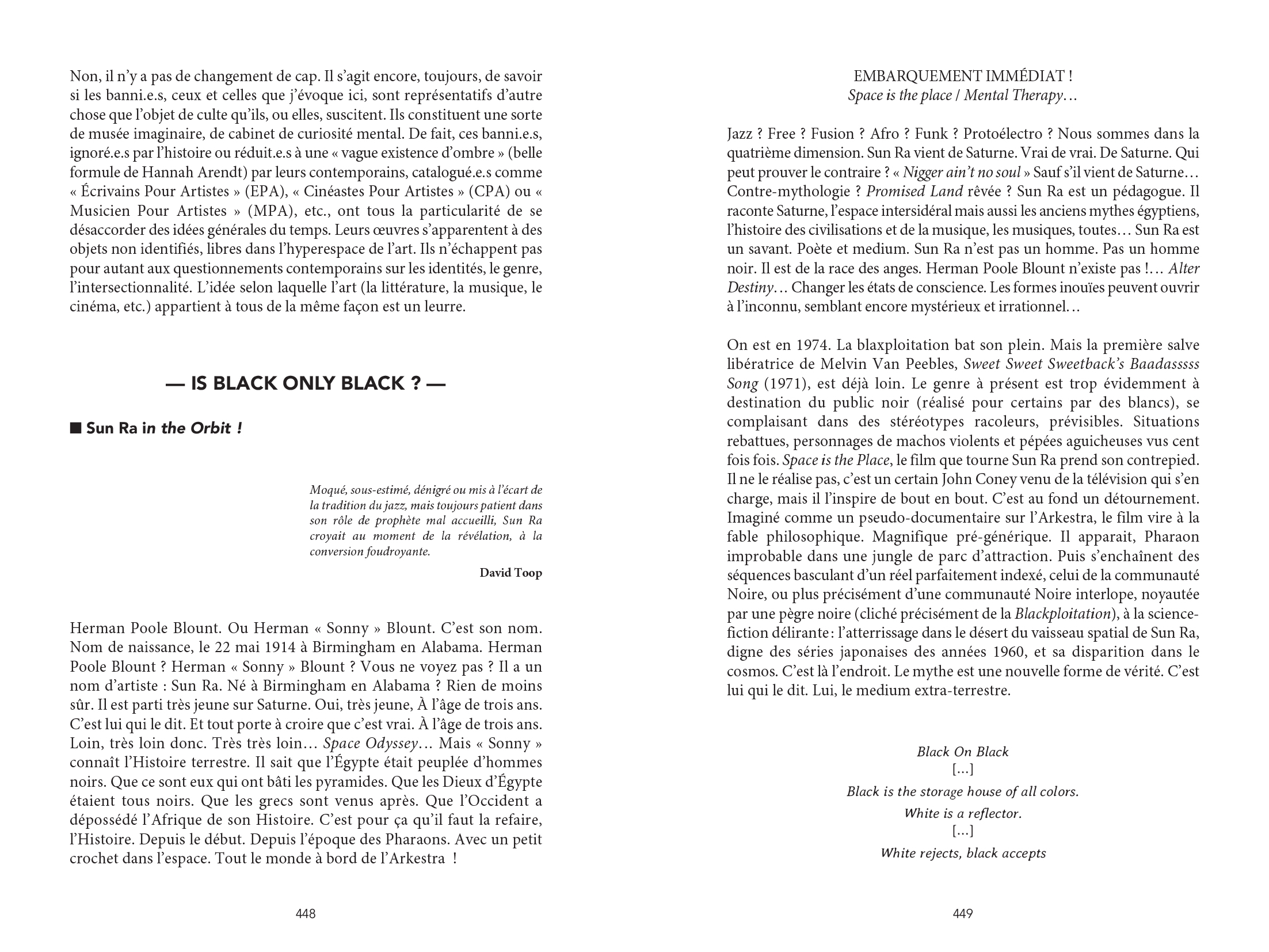 Non, il n'y a pas de changement de cap. Il s'agit encore, toujours, de savoir si les banni.e.s, ceux et celles que j'évoque ici, sont représentatifs d'autre chose que l'objet de culte qu'ils, ou elles, suscitent. Ils constituent une sorte de musée imaginaire, de cabinet de curiosité mental. De fait, ces banni.e.s, ignoré.e.s par l'histoire ou réduit.e.s à une « vague existence d'ombre » (belle formule de Hannah Arendt) par leurs contemporains, catalogué.e.s comme « Écrivains Pour Artistes » (EPA), « Cinéastes Pour Artistes » (CPA) ou « Musicien Pour Artistes » (MPA), etc., ont tous la particularité de se désaccorder des idées générales du temps. Leurs œuvres s'apparentent à des objets non identifiés, libres dans l'hyperespace de l'art. Ils n'échappent pas pour autant aux questionnements contemporains sur les identités, le genre, l'intersectionnalité. L'idée selon laquelle l'art (la littérature, la musique, le cinéma, etc.) appartient à tous de la même façon est un leurre.

— IS BLACK ONLY BLACK ? —

■ Sun Ra in the Orbit !

Moqué, sous-estimé, dénigré ou mis à l'écart de la tradition du jazz, mais toujours patient dans son rôle de prophète mal accueilli, Sun Ra croyait au moment de la révélation, à la conversion foudroyante.

David Toop

Herman Poole Blount. Ou Herman « Sonny » Blount. C'est son nom. Nom de naissance, le 22 mai 1914 à Birmingham en Alabama. Herman Poole Blount ? Herman « Sonny » Blount ? Vous ne voyez pas ? Il a un nom d'artiste : Sun Ra. Né à Birmingham en Alabama ? Rien de moins sûr. Il est parti très jeune sur Saturne. Oui, très jeune, À l'âge de trois ans. C'est lui qui le dit. Et tout porte à croire que c'est vrai. À l'âge de trois ans. Loin, très loin donc. Très très loin… Space Odyssey… Mais « Sonny » connaît l'Histoire terrestre. Il sait que l'Égypte était peuplée d'hommes noirs. Que ce sont eux qui ont bâti les pyramides. Que les Dieux d'Égypte étaient tous noirs. Que les grecs sont venus après. Que l'Occident a dépossédé l'Afrique de son Histoire. C'est pour ça qu'il faut la refaire, l'Histoire. Depuis le début. Depuis l'époque des Pharaons. Avec un petit crochet dans l'espace. Tout le monde à bord de l'Arkestra !

448

EMBARQUEMENT IMMÉDIAT !
Space is the place / Mental Therapy…

Jazz ? Free ? Fusion ? Afro ? Funk ? Protoélectro ? Nous sommes dans la quatrième dimension. Sun Ra vient de Saturne. Vrai de vrai. De Saturne. Qui peut prouver le contraire ? « Nigger ain't no soul » Sauf s'il vient de Saturne… Contre-mythologie ? Promised Land rêvée ? Sun Ra est un pédagogue. Il raconte Saturne, l'espace intersidéral mais aussi les anciens mythes égyptiens, l'histoire des civilisations et de la musique, les musiques, toutes… Sun Ra est un savant. Poète et medium. Sun Ra n'est pas un homme. Pas un homme noir. Il est de la race des anges. Herman Poole Blount n'existe pas !… Alter Destiny… Changer les états de conscience. Les formes inouïes peuvent ouvrir à l'inconnu, semblant encore mystérieux et irrationnel…

On est en 1974. La blaxploitation bat son plein. Mais la première salve libératrice de Melvin Van Peebles, Sweet Sweet Sweetback's Baadasssss Song (1971), est déjà loin. Le genre à présent est trop évidemment à destination du public noir (réalisé pour certains par des blancs), se complaisant dans des stéréotypes racoleurs, prévisibles. Situations rebattues, personnages de machos violents et pépées aguicheuses vus cent fois fois. Space is the Place, le film que tourne Sun Ra prend son contrepied. Il ne le réalise pas, c'est un certain John Coney venu de la télévision qui s'en charge, mais il l'inspire de bout en bout. C'est au fond un détournement. Imaginé comme un pseudo-documentaire sur l'Arkestra, le film vire à la fable philosophique. Magnifique pré-générique. Il apparait, Pharaon improbable dans une jungle de parc d'attraction. Puis s'enchaînent des séquences basculant d'un réel parfaitement indexé, celui de la communauté Noire, ou plus précisément d'une communauté Noire interlope, noyautée par une pègre noire (cliché précisément de la Blackploitation), à la science-fiction délirante : l'atterrissage dans le désert du vaisseau spatial de Sun Ra, digne des séries japonaises des années 1960, et sa disparition dans le cosmos. C'est là l'endroit. Le mythe est une nouvelle forme de vérité. C'est lui qui le dit. Lui, le medium extra-terrestre.

Black On Black
[…]
Black is the storage house of all colors.
White is a reflector.
[…]
White rejects, black accepts

449